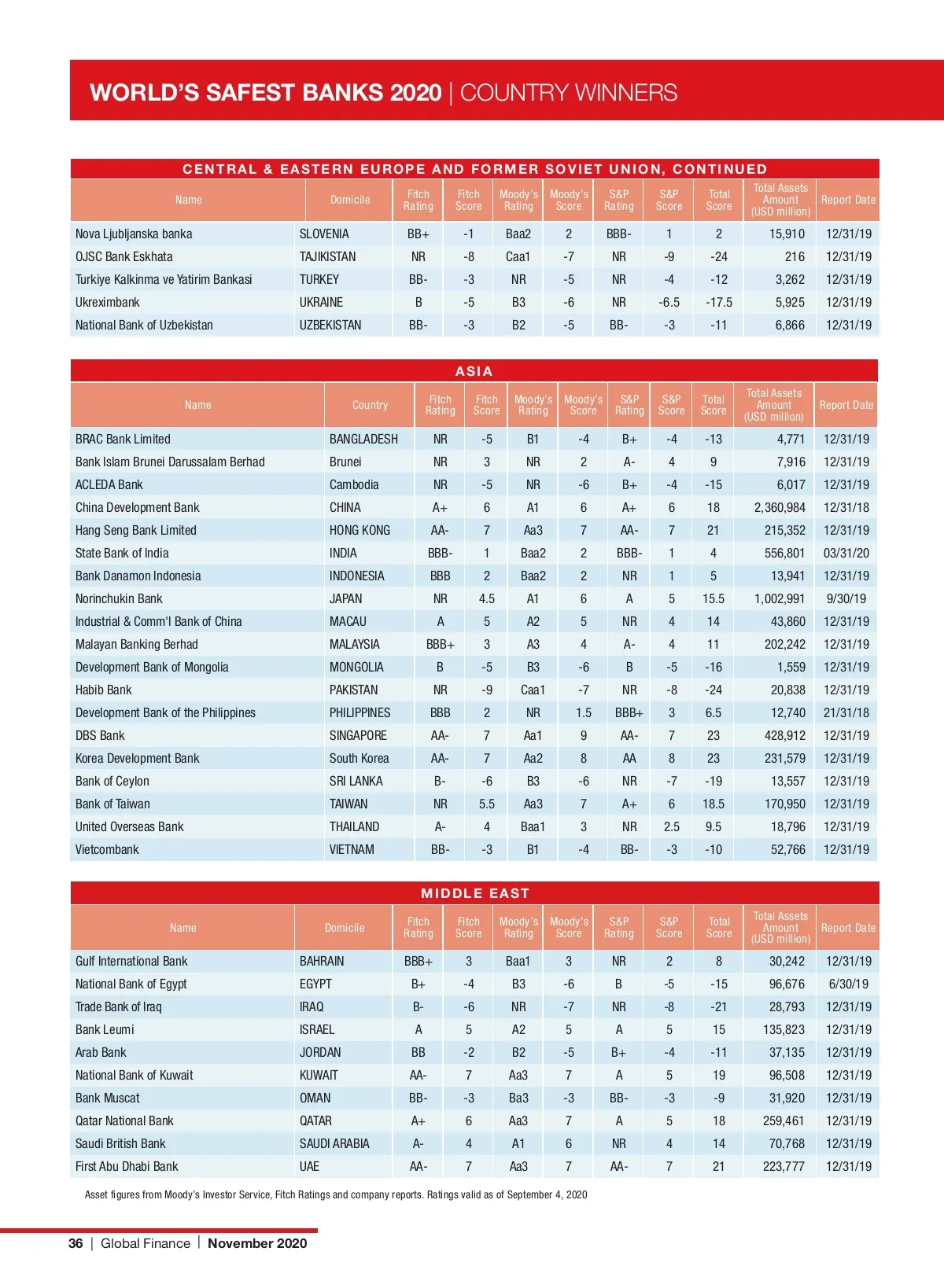 WORLD'S SAFEST BANKS 2020 | COUNTRY WINNERS

CENTRAL & EASTERN EUROPE AND FORMER SOVIET UNION, CONTINUED

| Name | Domicile | Fitch Rating | Fitch Score | Moody's Rating | Moody's Score | S&P Rating | S&P Score | Total Score | Total Assets Amount (USD million) | Report Date |
|---|---|---|---|---|---|---|---|---|---|---|
| Nova Ljubljanska banka | SLOVENIA | BB+ | -1 | Baa2 | 2 | BBB- | 1 | 2 | 15,910 | 12/31/19 |
| OJSC Bank Eskhata | TAJIKISTAN | NR | -8 | Caa1 | -7 | NR | -9 | -24 | 216 | 12/31/19 |
| Turkiye Kalkinma ve Yatirim Bankasi | TURKEY | BB- | -3 | NR | -5 | NR | -4 | -12 | 3,262 | 12/31/19 |
| Ukreximbank | UKRAINE | B | -5 | B3 | -6 | NR | -6.5 | -17.5 | 5,925 | 12/31/19 |
| National Bank of Uzbekistan | UZBEKISTAN | BB- | -3 | B2 | -5 | BB- | -3 | -11 | 6,866 | 12/31/19 |

ASIA

| Name | Country | Fitch Rating | Fitch Score | Moody's Rating | Moody's Score | S&P Rating | S&P Score | Total Score | Total Assets Amount (USD million) | Report Date |
|---|---|---|---|---|---|---|---|---|---|---|
| BRAC Bank Limited | BANGLADESH | NR | -5 | B1 | -4 | B+ | -4 | -13 | 4,771 | 12/31/19 |
| Bank Islam Brunei Darussalam Berhad | Brunei | NR | 3 | NR | 2 | A- | 4 | 9 | 7,916 | 12/31/19 |
| ACLEDA Bank | Cambodia | NR | -5 | NR | -6 | B+ | -4 | -15 | 6,017 | 12/31/19 |
| China Development Bank | CHINA | A+ | 6 | A1 | 6 | A+ | 6 | 18 | 2,360,984 | 12/31/18 |
| Hang Seng Bank Limited | HONG KONG | AA- | 7 | Aa3 | 7 | AA- | 7 | 21 | 215,352 | 12/31/19 |
| State Bank of India | INDIA | BBB- | 1 | Baa2 | 2 | BBB- | 1 | 4 | 556,801 | 03/31/20 |
| Bank Danamon Indonesia | INDONESIA | BBB | 2 | Baa2 | 2 | NR | 1 | 5 | 13,941 | 12/31/19 |
| Norinchukin Bank | JAPAN | NR | 4.5 | A1 | 6 | A | 5 | 15.5 | 1,002,991 | 9/30/19 |
| Industrial & Comm'l Bank of China | MACAU | A | 5 | A2 | 5 | NR | 4 | 14 | 43,860 | 12/31/19 |
| Malayan Banking Berhad | MALAYSIA | BBB+ | 3 | A3 | 4 | A- | 4 | 11 | 202,242 | 12/31/19 |
| Development Bank of Mongolia | MONGOLIA | B | -5 | B3 | -6 | B | -5 | -16 | 1,559 | 12/31/19 |
| Habib Bank | PAKISTAN | NR | -9 | Caa1 | -7 | NR | -8 | -24 | 20,838 | 12/31/19 |
| Development Bank of the Philippines | PHILIPPINES | BBB | 2 | NR | 1.5 | BBB+ | 3 | 6.5 | 12,740 | 21/31/18 |
| DBS Bank | SINGAPORE | AA- | 7 | Aa1 | 9 | AA- | 7 | 23 | 428,912 | 12/31/19 |
| Korea Development Bank | South Korea | AA- | 7 | Aa2 | 8 | AA | 8 | 23 | 231,579 | 12/31/19 |
| Bank of Ceylon | SRI LANKA | B- | -6 | B3 | -6 | NR | -7 | -19 | 13,557 | 12/31/19 |
| Bank of Taiwan | TAIWAN | NR | 5.5 | Aa3 | 7 | A+ | 6 | 18.5 | 170,950 | 12/31/19 |
| United Overseas Bank | THAILAND | A- | 4 | Baa1 | 3 | NR | 2.5 | 9.5 | 18,796 | 12/31/19 |
| Vietcombank | VIETNAM | BB- | -3 | B1 | -4 | BB- | -3 | -10 | 52,766 | 12/31/19 |

MIDDLE EAST

| Name | Domicile | Fitch Rating | Fitch Score | Moody's Rating | Moody's Score | S&P Rating | S&P Score | Total Score | Total Assets Amount (USD million) | Report Date |
|---|---|---|---|---|---|---|---|---|---|---|
| Gulf International Bank | BAHRAIN | BBB+ | 3 | Baa1 | 3 | NR | 2 | 8 | 30,242 | 12/31/19 |
| National Bank of Egypt | EGYPT | B+ | -4 | B3 | -6 | B | -5 | -15 | 96,676 | 6/30/19 |
| Trade Bank of Iraq | IRAQ | B- | -6 | NR | -7 | NR | -8 | -21 | 28,793 | 12/31/19 |
| Bank Leumi | ISRAEL | A | 5 | A2 | 5 | A | 5 | 15 | 135,823 | 12/31/19 |
| Arab Bank | JORDAN | BB | -2 | B2 | -5 | B+ | -4 | -11 | 37,135 | 12/31/19 |
| National Bank of Kuwait | KUWAIT | AA- | 7 | Aa3 | 7 | A | 5 | 19 | 96,508 | 12/31/19 |
| Bank Muscat | OMAN | BB- | -3 | Ba3 | -3 | BB- | -3 | -9 | 31,920 | 12/31/19 |
| Qatar National Bank | QATAR | A+ | 6 | Aa3 | 7 | A | 5 | 18 | 259,461 | 12/31/19 |
| Saudi British Bank | SAUDI ARABIA | A- | 4 | A1 | 6 | NR | 4 | 14 | 70,768 | 12/31/19 |
| First Abu Dhabi Bank | UAE | AA- | 7 | Aa3 | 7 | AA- | 7 | 21 | 223,777 | 12/31/19 |

Asset figures from Moody's Investor Service, Fitch Ratings and company reports. Ratings valid as of September 4, 2020

36 | Global Finance | November 2020